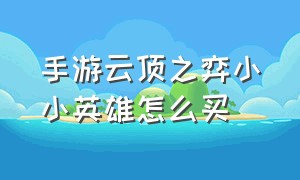 手游云顶之弈小小英雄怎么买